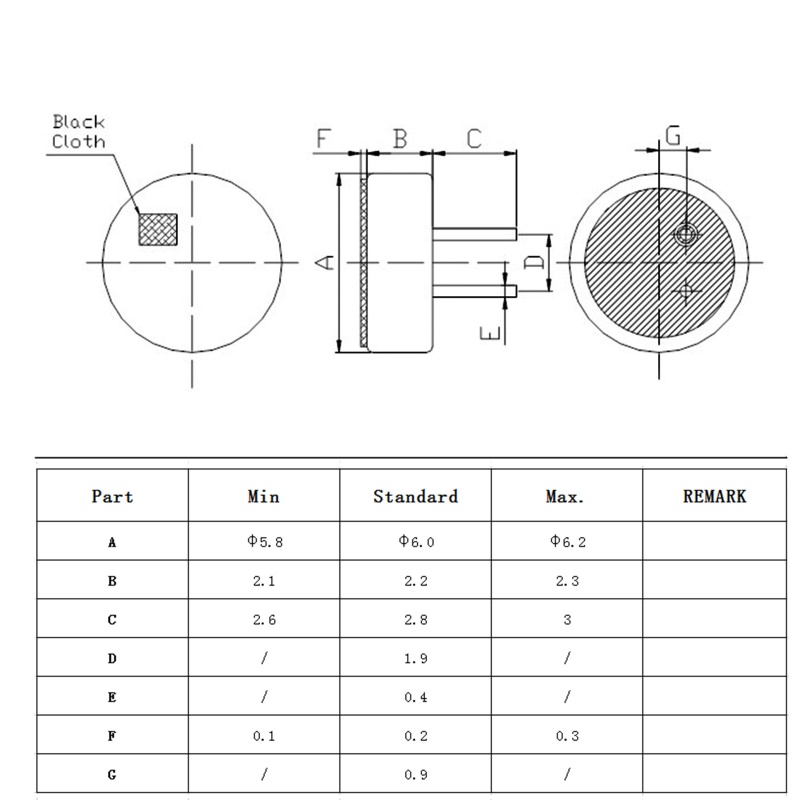 Black Cloth

F B C

A

D

E

G

| Part | Min | Standard | Max. | REMARK |
|---|---|---|---|---|
| A | Φ5.8 | Φ6.0 | Φ6.2 | |
| B | 2.1 | 2.2 | 2.3 | |
| C | 2.6 | 2.8 | 3 | |
| D | / | 1.9 | / | |
| E | / | 0.4 | / | |
| F | 0.1 | 0.2 | 0.3 | |
| G | / | 0.9 | / | |